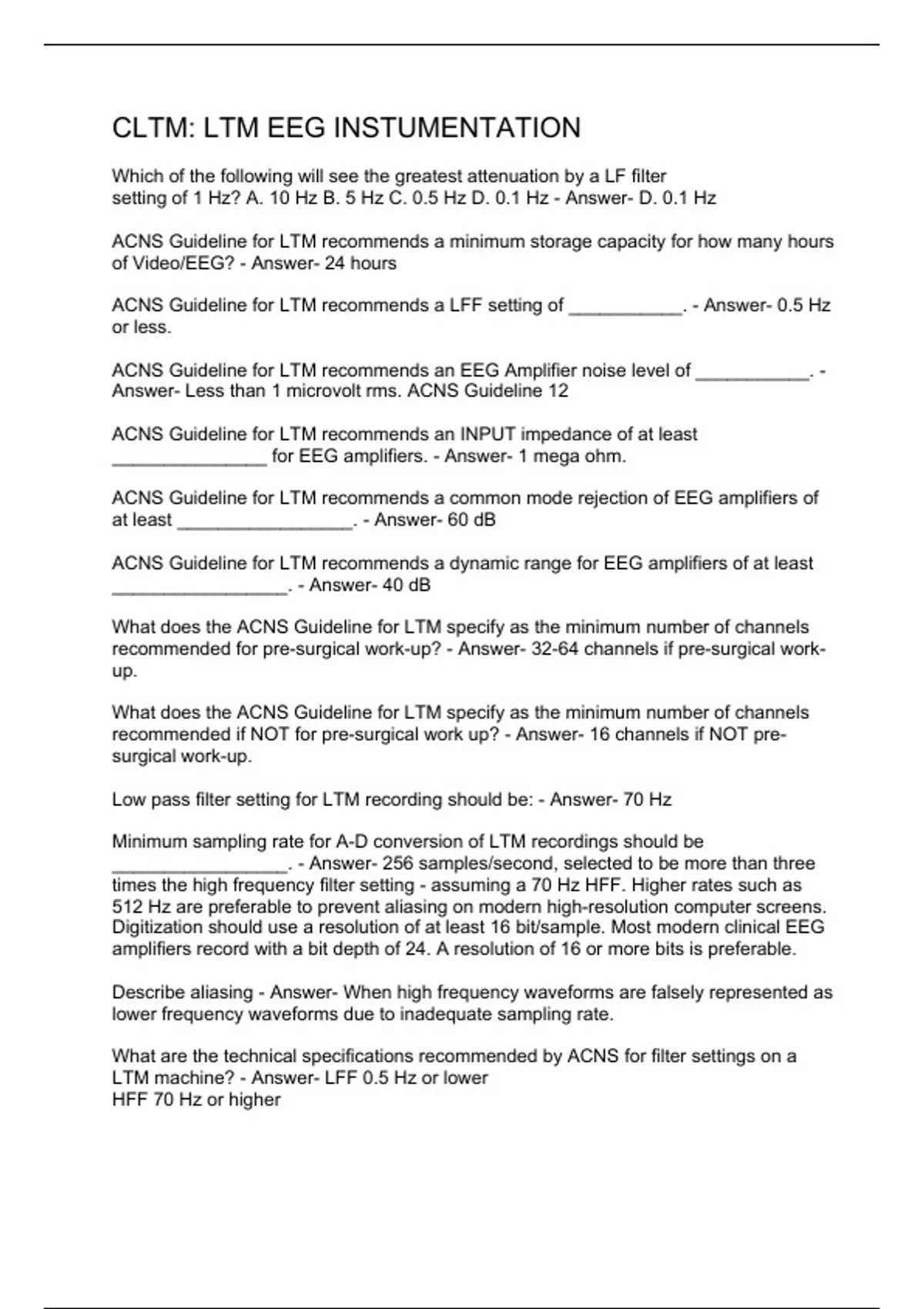 CLTM: LTM EEG INSTUMENTATION

Which of the following will see the greatest attenuation by a LF filter setting of 1 Hz? A. 10 Hz B. 5 Hz C. 0.5 Hz D. 0.1 Hz - Answer- D. 0.1 Hz

ACNS Guideline for LTM recommends a minimum storage capacity for how many hours of Video/EEG? - Answer- 24 hours

ACNS Guideline for LTM recommends a LFF setting of ___________. - Answer- 0.5 Hz or less.

ACNS Guideline for LTM recommends an EEG Amplifier noise level of ___________. - Answer- Less than 1 microvolt rms. ACNS Guideline 12

ACNS Guideline for LTM recommends an INPUT impedance of at least _______________ for EEG amplifiers. - Answer- 1 mega ohm.

ACNS Guideline for LTM recommends a common mode rejection of EEG amplifiers of at least _________________. - Answer- 60 dB

ACNS Guideline for LTM recommends a dynamic range for EEG amplifiers of at least _________________. - Answer- 40 dB

What does the ACNS Guideline for LTM specify as the minimum number of channels recommended for pre-surgical work-up? - Answer- 32-64 channels if pre-surgical work-up.

What does the ACNS Guideline for LTM specify as the minimum number of channels recommended if NOT for pre-surgical work up? - Answer- 16 channels if NOT pre-surgical work-up.

Low pass filter setting for LTM recording should be: - Answer- 70 Hz

Minimum sampling rate for A-D conversion of LTM recordings should be _________________. - Answer- 256 samples/second, selected to be more than three times the high frequency filter setting - assuming a 70 Hz HFF. Higher rates such as 512 Hz are preferable to prevent aliasing on modern high-resolution computer screens. Digitization should use a resolution of at least 16 bit/sample. Most modern clinical EEG amplifiers record with a bit depth of 24. A resolution of 16 or more bits is preferable.

Describe aliasing - Answer- When high frequency waveforms are falsely represented as lower frequency waveforms due to inadequate sampling rate.

What are the technical specifications recommended by ACNS for filter settings on a LTM machine? - Answer- LFF 0.5 Hz or lower
HFF 70 Hz or higher